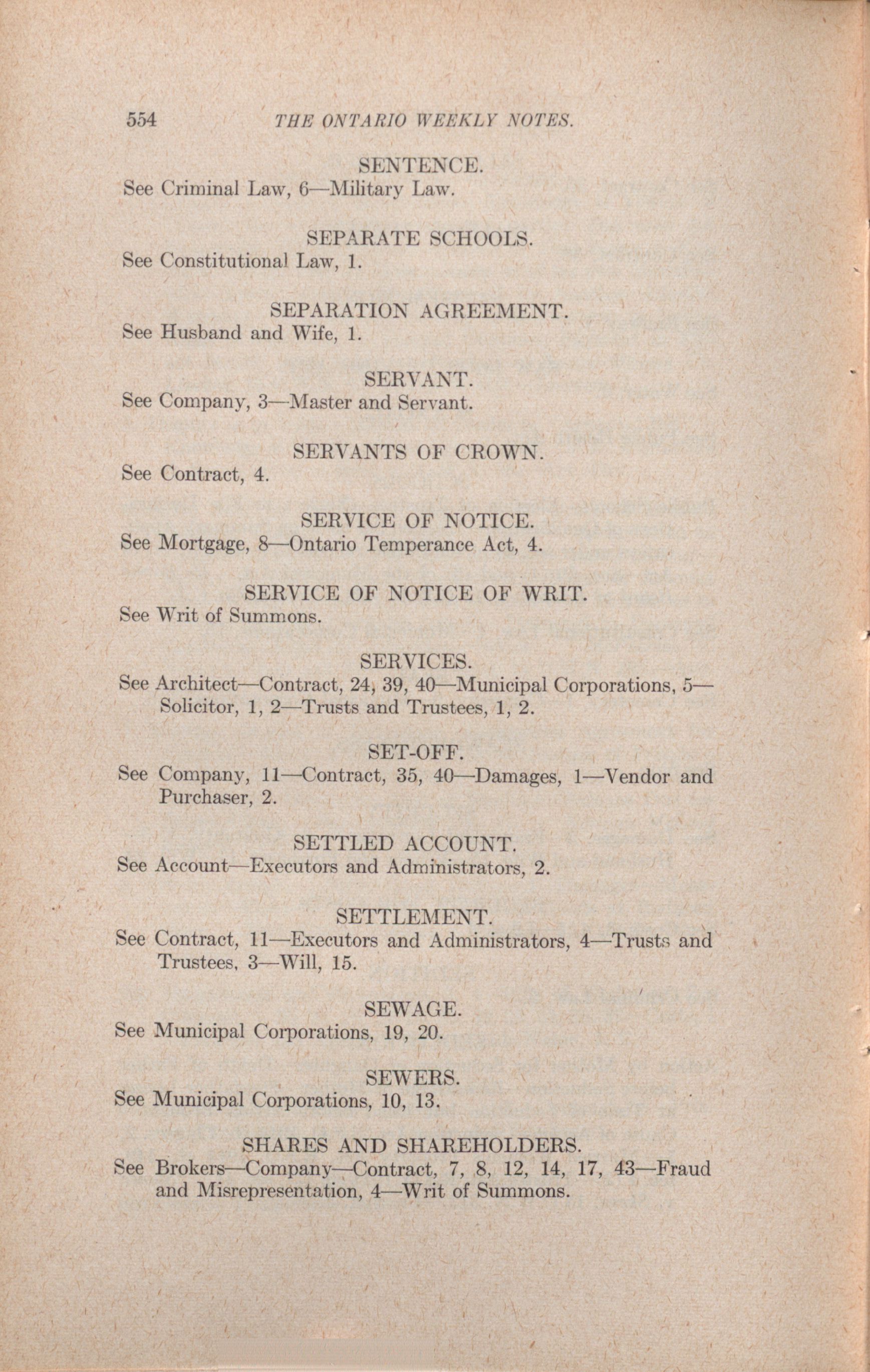 554 THE ONTARIO WEEKLY NOTES.

SENTENCE.
See Criminal Law, 6—Military Law.

SEPARATE SCHOOLS.
See Constitutional Law, 1.

SEPARATION AGREEMENT.
See Husband and Wife, 1.

SERVANT.
See Company, 3—Master and Servant.

SERVANTS OF CROWN.
See Contract, 4.

SERVICE OF NOTICE.
See Mortgage, 8—Ontario Temperance Act, 4.

SERVICE OF NOTICE OF WRIT.
See Writ of Summons.

SERVICES.
See Architect—Contract, 24, 39, 40—Municipal Corporations, 5—Solicitor, 1, 2—Trusts and Trustees, 1, 2.

SET-OFF.
See Company, 11—Contract, 35, 40—Damages, 1—Vendor and Purchaser, 2.

SETTLED ACCOUNT.
See Account—Executors and Administrators, 2.

SETTLEMENT.
See Contract, 11—Executors and Administrators, 4—Trusts and Trustees, 3—Will, 15.

SEWAGE.
See Municipal Corporations, 19, 20.

SEWERS.
See Municipal Corporations, 10, 13.

SHARES AND SHAREHOLDERS.
See Brokers—Company—Contract, 7, 8, 12, 14, 17, 43—Fraud and Misrepresentation, 4—Writ of Summons.